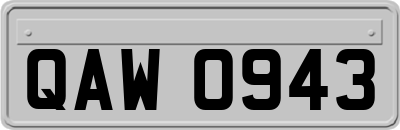 QAW 0943